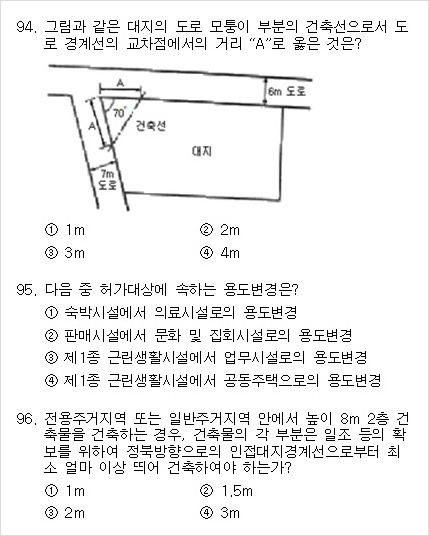 94. 그림과 같은 대지의 도로 모퉁이 부분의 건축선으로서 도로 경계선의 교차점에서의 거리 "A"로 옳은 것은?

A
6m 도로
70°
A
건축선
대지
7m
도로

① 1m
② 2m
③ 3m
④ 4m

95. 다음 중 허가대상에 속하는 용도변경은?
① 숙박시설에서 의료시설로의 용도변경
② 판매시설에서 문화 및 집회시설로의 용도변경
③ 제1종 근린생활시설에서 업무시설로의 용도변경
④ 제1종 근린생활시설에서 공동주택으로의 용도변경

96. 전용주거지역 또는 일반주거지역 안에서 높이 8m 2층 건축물을 건축하는 경우, 건축물의 각 부분은 일조 등의 확보를 위하여 정북방향으로의 인접대지경계선으로부터 최소 얼마 이상 띄어 건축하여야 하는가?
① 1m
② 1.5m
③ 2m
④ 3m